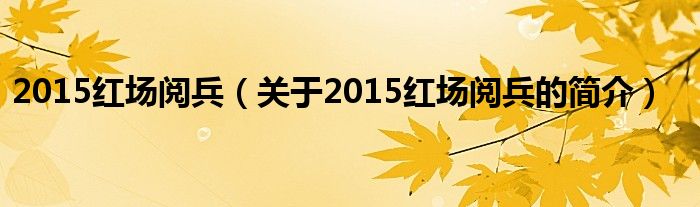 2015红场阅兵（关于2015红场阅兵的简介）